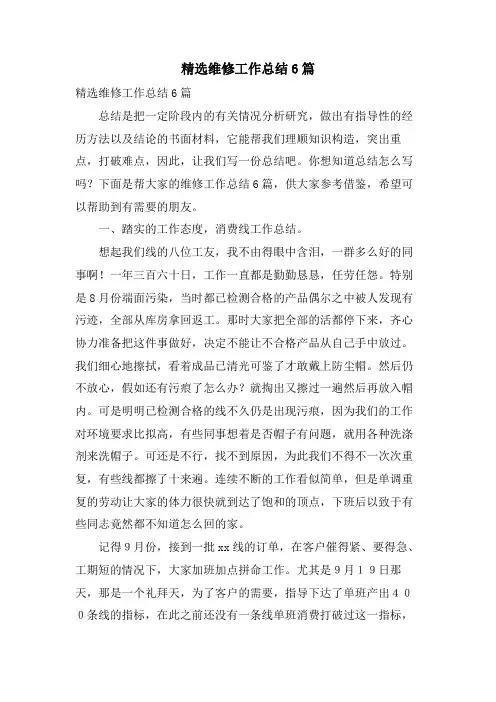 精选维修工作总结6篇

精选维修工作总结6篇

总结是把一定阶段内的有关情况分析研究，做出有指导性的经历方法以及结论的书面材料，它能帮我们理顺知识构造，突出重点，打破难点，因此，让我们写一份总结吧。你想知道总结怎么写吗？下面是帮大家的维修工作总结6篇，供大家参考借鉴，希望可以帮助到有需要的朋友。

一、踏实的工作态度，消费线工作总结。

想起我们线的八位工友，我不由得眼中含泪，一群多么好的同事啊！一年三百六十日，工作一直都是勤勤恳恳，任劳任怨。特别是8月份端面污染，当时都已检测合格的产品偶尔之中被人发现有污迹，全部从库房拿回返工。那时大家把全部的活都停下来，齐心协力准备把这件事做好，决定不能让不合格产品从自己手中放过。我们细心地擦拭，看着成品已清光可鉴了才敢戴上防尘帽。然后仍不放心，假如还有污痕了怎么办？就掏出又擦过一遍然后再放入帽内。可是明明已检测合格的线不久仍是出现污痕，因为我们的工作对环境要求比拟高，有些同事想着是否帽子有问题，就用各种洗涤剂来洗帽子。可还是不行，找不到原因，为此我们不得不一次次重复，有些线都擦了十来遍。连续不断的工作看似简单，但是单调重复的劳动让大家的体力很快就到达了饱和的顶点，下班后以致于有些同志竟然都不知道怎么回的家。

记得9月份，接到一批xx线的订单，在客户催得紧、要得急、工期短的情况下，大家加班加点拼命工作。尤其是9月19日那天，那是一个礼拜天，为了客户的需要，指导下达了单班产出400条线的指标，在此之前还没有一条线单班消费打破过这一指标，